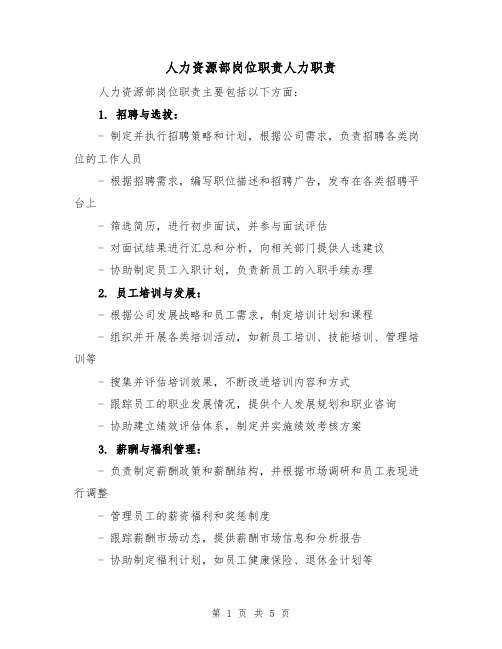 人力资源部岗位职责人力职责

人力资源部岗位职责主要包括以下方面:

1. 招聘与选拔:

- 制定并执行招聘策略和计划，根据公司需求，负责招聘各类岗位的工作人员

- 根据招聘需求，编写职位描述和招聘广告，发布在各类招聘平台上

- 筛选简历，进行初步面试，并参与面试评估

- 对面试结果进行汇总和分析，向相关部门提供人选建议

- 协助制定员工入职计划，负责新员工的入职手续办理

2. 员工培训与发展:

- 根据公司发展战略和员工需求，制定培训计划和课程

- 组织并开展各类培训活动，如新员工培训、技能培训、管理培训等

- 搜集并评估培训效果，不断改进培训内容和方式

- 跟踪员工的职业发展情况，提供个人发展规划和职业咨询

- 协助建立绩效评估体系，制定并实施绩效考核方案

3. 薪酬与福利管理:

- 负责制定薪酬政策和薪酬结构，并根据市场调研和员工表现进行调整

- 管理员工的薪资福利和奖惩制度

- 跟踪薪酬市场动态，提供薪酬市场信息和分析报告

- 协助制定福利计划，如员工健康保险、退休金计划等

第 1 页 共 5 页